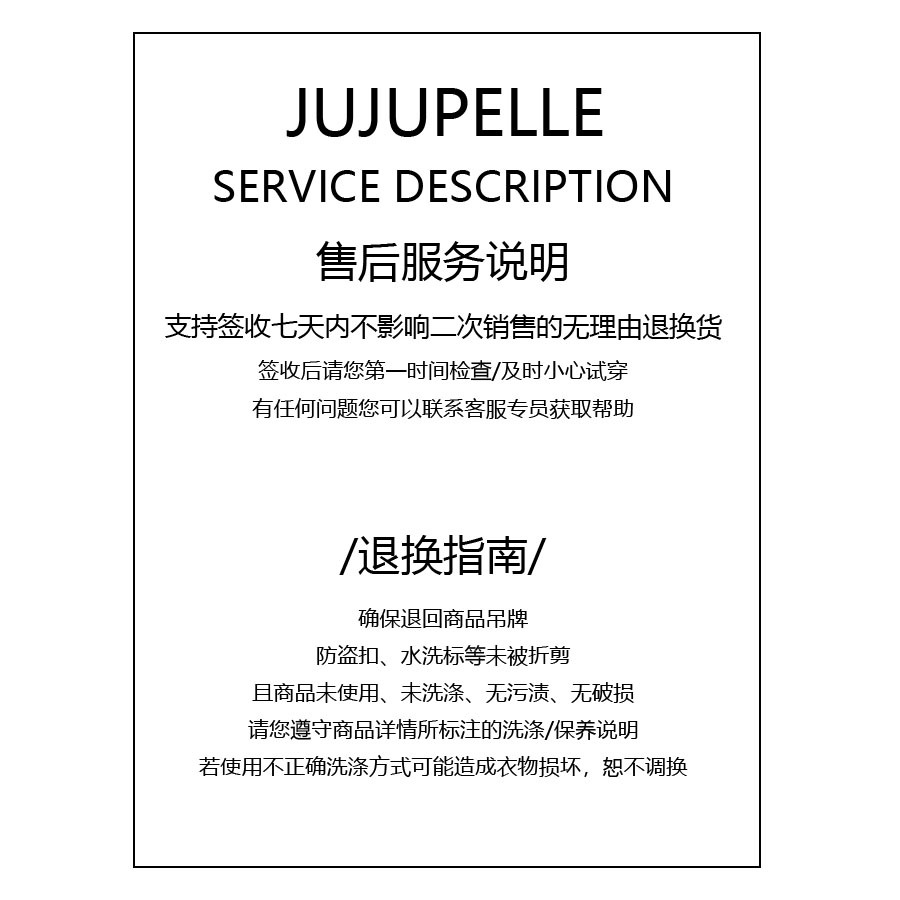 JUJUPELLE

SERVICE DESCRIPTION

售后服务说明

支持签收七天内不影响二次销售的无理由退换货

签收后请您第一时间检查/及时小心试穿

有任何问题您可以联系客服专员获取帮助

/退换指南/

确保退回商品吊牌

防盗扣、水洗标等未被折剪

且商品未使用、未洗涤、无污渍、无破损

请您遵守商品详情所标注的洗涤/保养说明

若使用不正确洗涤方式可能造成衣物损坏，恕不调换